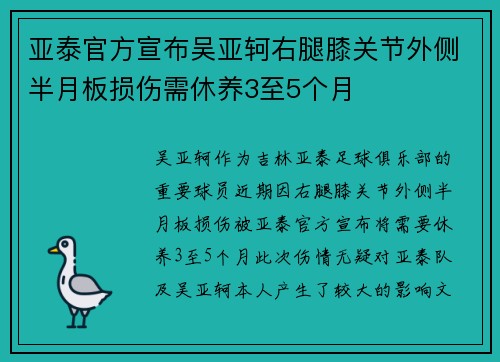 亚泰官方宣布吴亚轲右腿膝关节外侧半月板损伤需休养3至5个月

吴亚轲作为吉林亚泰足球俱乐部的重要球员近期因右腿膝关节外侧半月板损伤被亚泰官方宣布将需要休养3至5个月此次伤情无疑对亚泰队及吴亚轲本人产生了较大的影响文